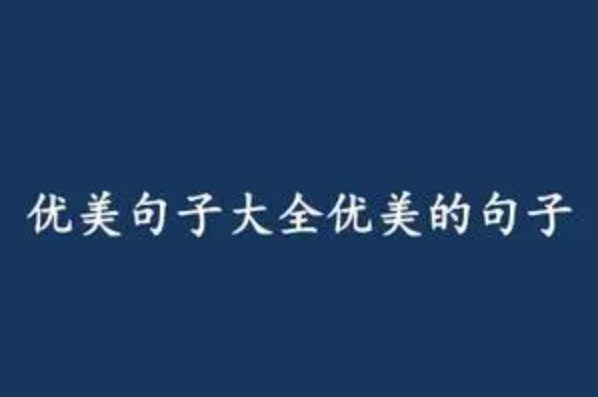 优美句子大全优美的句子